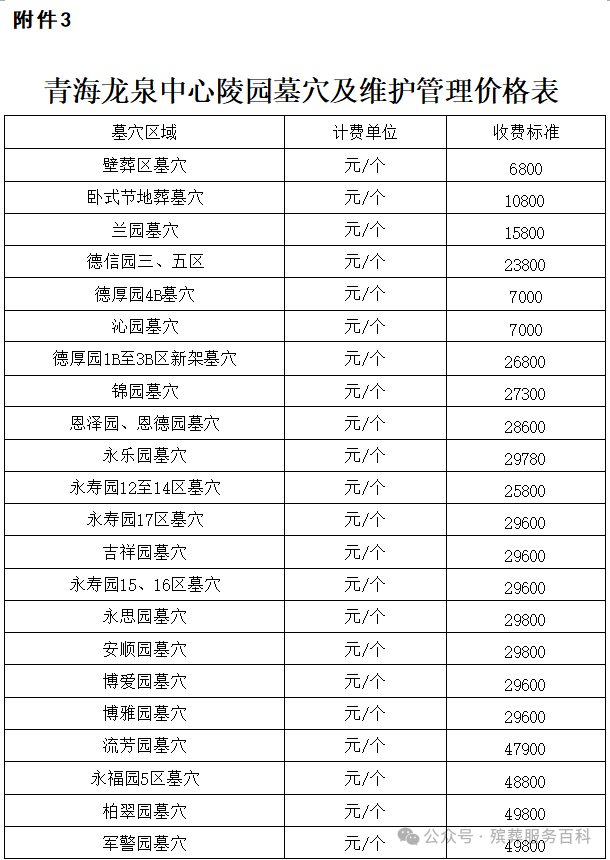 附件3

青海龙泉中心陵园墓穴及维护管理价格表

| 墓穴区域 | 计费单位 | 收费标准 |
|---|---|---|
| 壁葬区墓穴 | 元/个 | 6800 |
| 卧式节地葬墓穴 | 元/个 | 10800 |
| 兰园墓穴 | 元/个 | 15800 |
| 德信园三、五区 | 元/个 | 23800 |
| 德厚园4B墓穴 | 元/个 | 7000 |
| 沁园墓穴 | 元/个 | 7000 |
| 德厚园1B至3B区新架墓穴 | 元/个 | 26800 |
| 锦园墓穴 | 元/个 | 27300 |
| 恩泽园、恩德园墓穴 | 元/个 | 28600 |
| 永乐园墓穴 | 元/个 | 29780 |
| 永寿园12至14区墓穴 | 元/个 | 25800 |
| 永寿园17区墓穴 | 元/个 | 29600 |
| 吉祥园墓穴 | 元/个 | 29600 |
| 永寿园15、16区墓穴 | 元/个 | 29600 |
| 永思园墓穴 | 元/个 | 29800 |
| 安顺园墓穴 | 元/个 | 29800 |
| 博爱园墓穴 | 元/个 | 29600 |
| 博雅园墓穴 | 元/个 | 29600 |
| 流芳园墓穴 | 元/个 | 47900 |
| 永福园5区墓穴 | 元/个 | 48800 |
| 柏翠园墓穴 | 元/个 | 49800 |
| 军警园墓穴 | 元/个 | 49800 |

公众号 · 殡葬服务百科